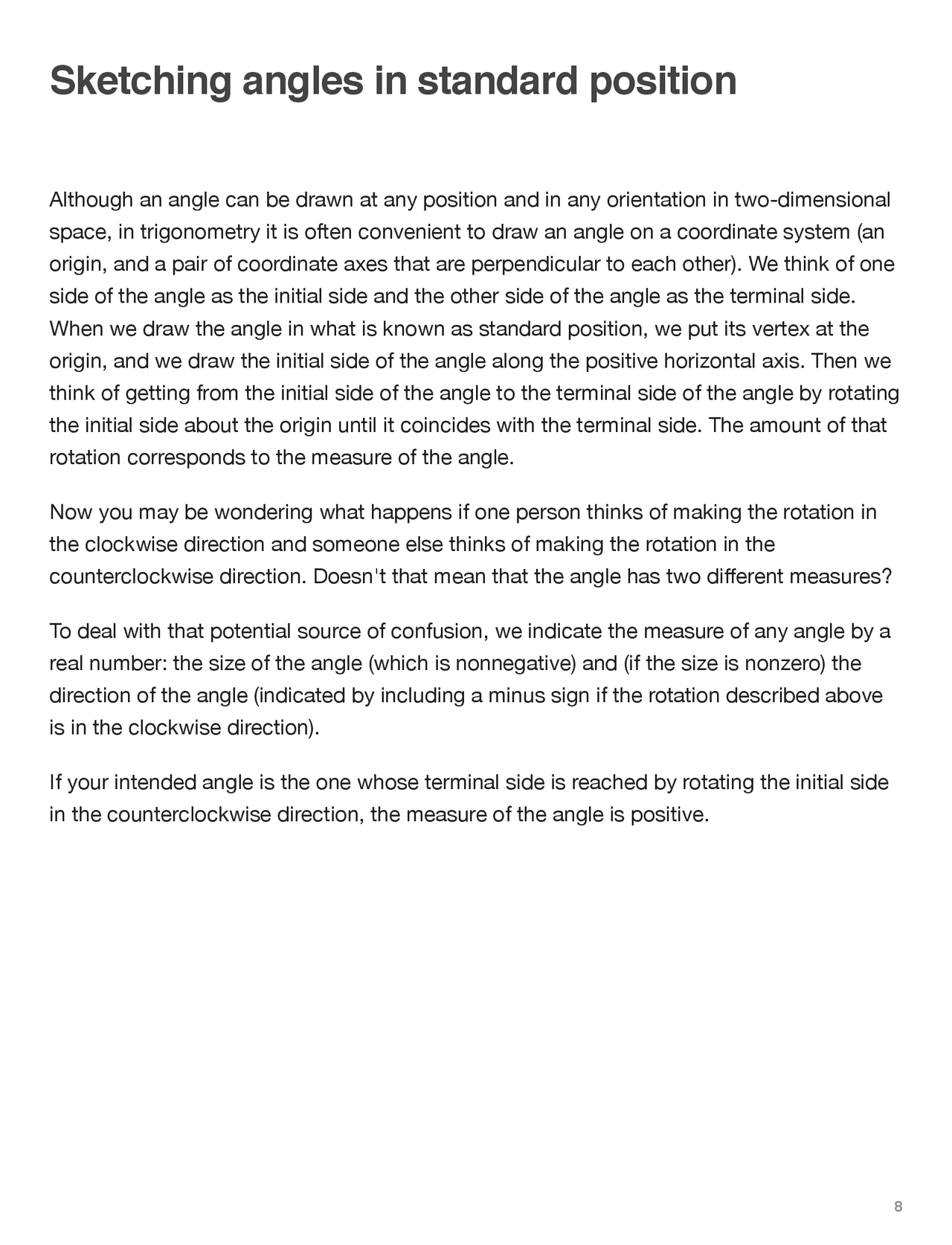 Sketching angles in standard position

Although an angle can be drawn at any position and in any orientation in two-dimensional space, in trigonometry it is often convenient to draw an angle on a coordinate system (an origin, and a pair of coordinate axes that are perpendicular to each other). We think of one side of the angle as the initial side and the other side of the angle as the terminal side. When we draw the angle in what is known as standard position, we put its vertex at the origin, and we draw the initial side of the angle along the positive horizontal axis. Then we think of getting from the initial side of the angle to the terminal side of the angle by rotating the initial side about the origin until it coincides with the terminal side. The amount of that rotation corresponds to the measure of the angle.

Now you may be wondering what happens if one person thinks of making the rotation in the clockwise direction and someone else thinks of making the rotation in the counterclockwise direction. Doesn't that mean that the angle has two different measures?

To deal with that potential source of confusion, we indicate the measure of any angle by a real number: the size of the angle (which is nonnegative) and (if the size is nonzero) the direction of the angle (indicated by including a minus sign if the rotation described above is in the clockwise direction).

If your intended angle is the one whose terminal side is reached by rotating the initial side in the counterclockwise direction, the measure of the angle is positive.

8